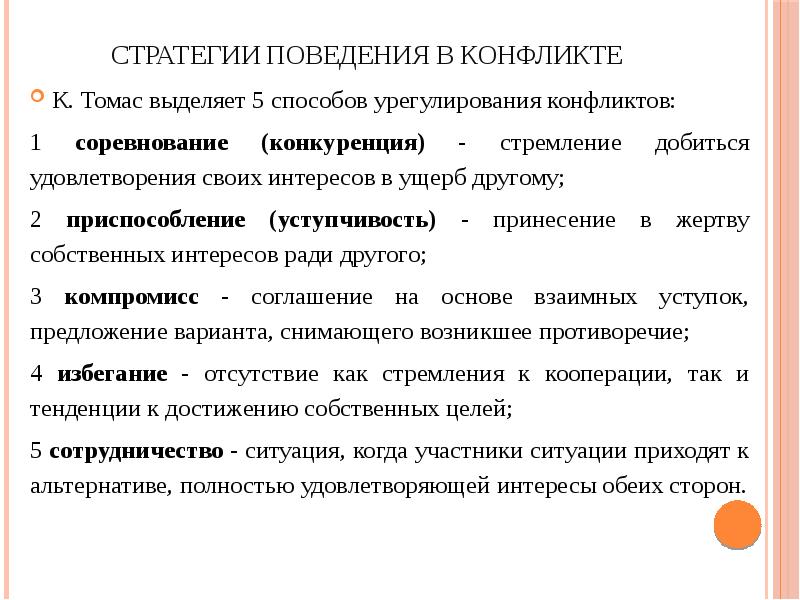 СТРАТЕГИИ ПОВЕДЕНИЯ В КОНФЛИКТЕ

• К. Томас выделяет 5 способов урегулирования конфликтов:

1 соревнование (конкуренция) - стремление добиться удовлетворения своих интересов в ущерб другому;

2 приспособление (уступчивость) - принесение в жертву собственных интересов ради другого;

3 компромисс - соглашение на основе взаимных уступок, предложение варианта, снимающего возникшее противоречие;

4 избегание - отсутствие как стремления к кооперации, так и тенденции к достижению собственных целей;

5 сотрудничество - ситуация, когда участники ситуации приходят к альтернативе, полностью удовлетворяющей интересы обеих сторон.